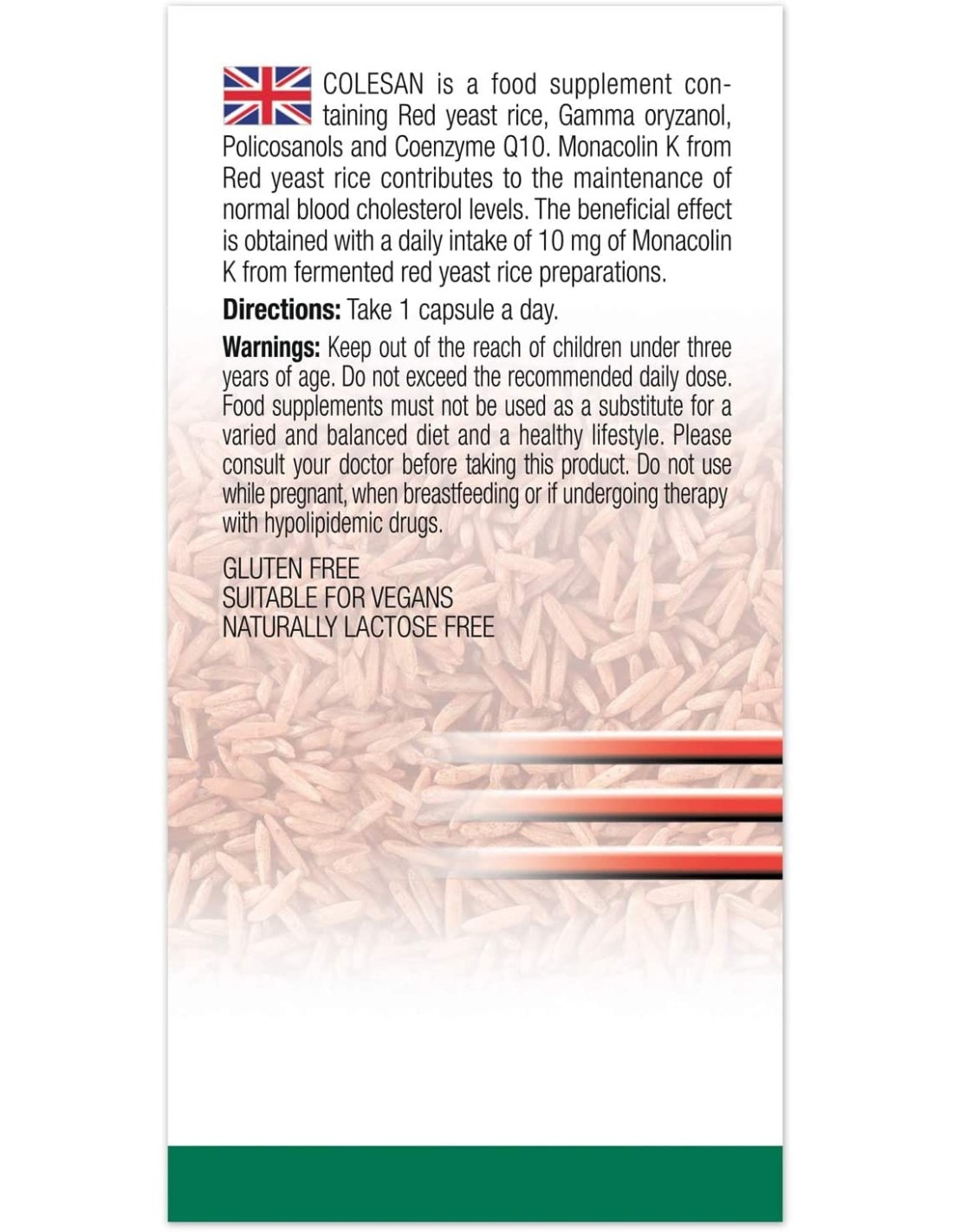 COLESAN is a food supplement containing Red yeast rice, Gamma oryzanol, Policosanols and Coenzyme Q10. Monacolin K from Red yeast rice contributes to the maintenance of normal blood cholesterol levels. The beneficial effect is obtained with a daily intake of 10 mg of Monacolin K from fermented red yeast rice preparations.

Directions: Take 1 capsule a day.

Warnings: Keep out of the reach of children under three years of age. Do not exceed the recommended daily dose. Food supplements must not be used as a substitute for a varied and balanced diet and a healthy lifestyle. Please consult your doctor before taking this product. Do not use while pregnant, when breastfeeding or if undergoing therapy with hypolipidemic drugs.

GLUTEN FREE
SUITABLE FOR VEGANS
NATURALLY LACTOSE FREE